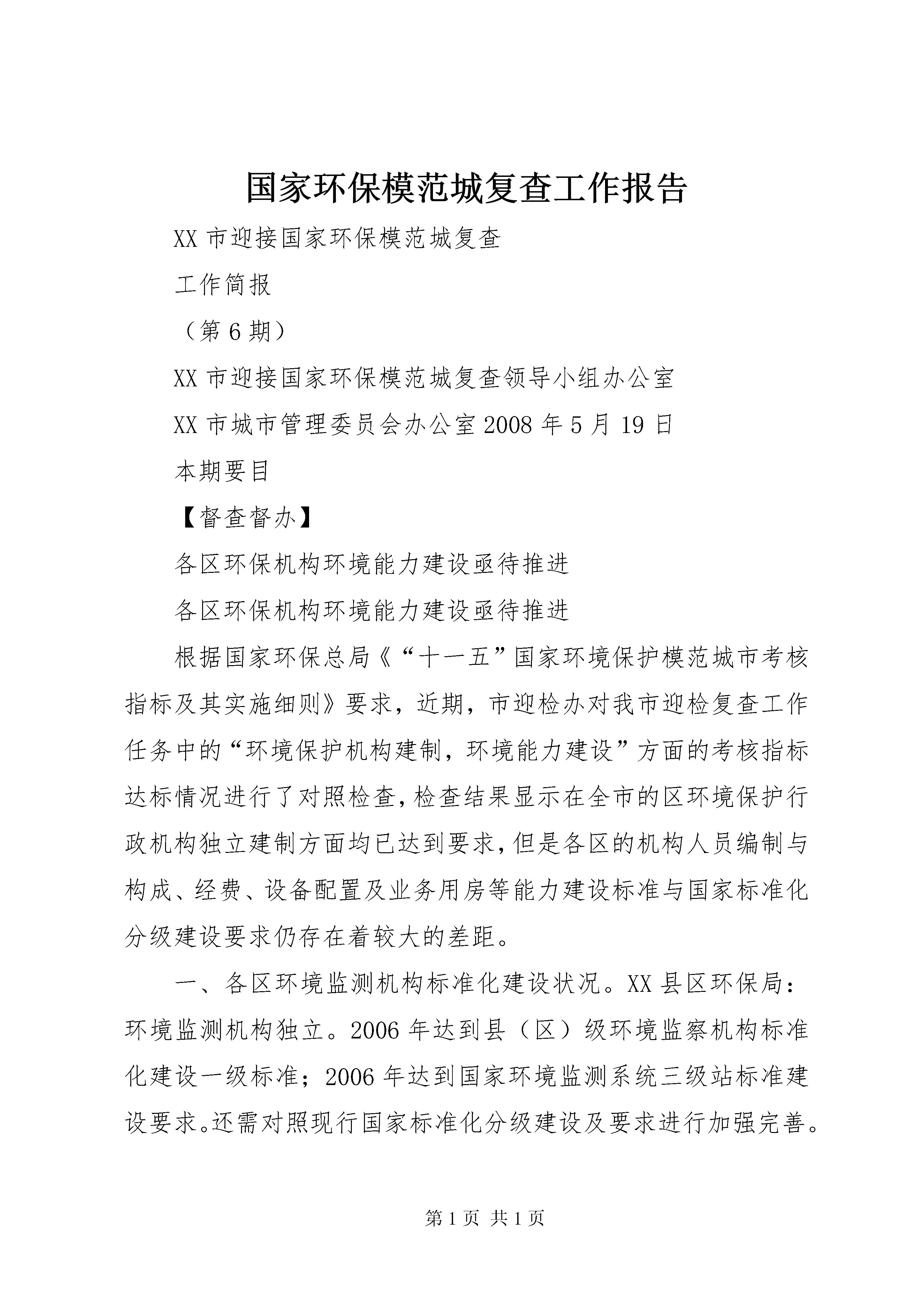 国家环保模范城复查工作报告

XX 市迎接国家环保模范城复查

工作简报

（第 6 期）

XX 市迎接国家环保模范城复查领导小组办公室

XX 市城市管理委员会办公室 2008 年 5 月 19 日

本期要目

【督查督办】

各区环保机构环境能力建设亟待推进

各区环保机构环境能力建设亟待推进

根据国家环保总局《“十一五”国家环境保护模范城市考核指标及其实施细则》要求，近期，市迎检办对我市迎检复查工作任务中的“环境保护机构建制，环境能力建设”方面的考核指标达标情况进行了对照检查，检查结果显示在全市的区环境保护行政机构独立建制方面均已达到要求，但是各区的机构人员编制与构成、经费、设备配置及业务用房等能力建设标准与国家标准化分级建设要求仍存在着较大的差距。

一、各区环境监测机构标准化建设状况。XX 县区环保局：环境监测机构独立。2006 年达到县（区）级环境监察机构标准化建设一级标准；2006 年达到国家环境监测系统三级站标准建设要求。还需对照现行国家标准化分级建设及要求进行加强完善。

第 1 页 共 1 页